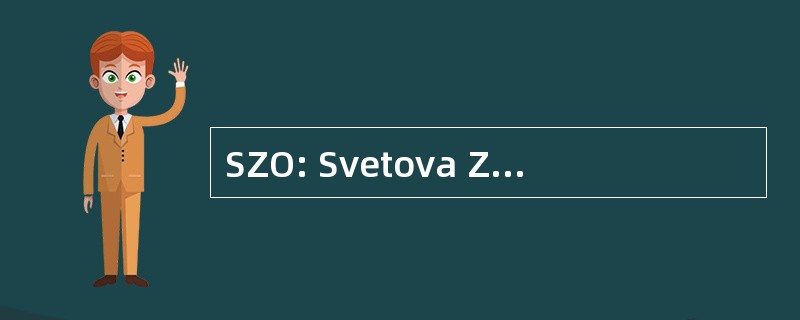 SZO: Svetova Z...